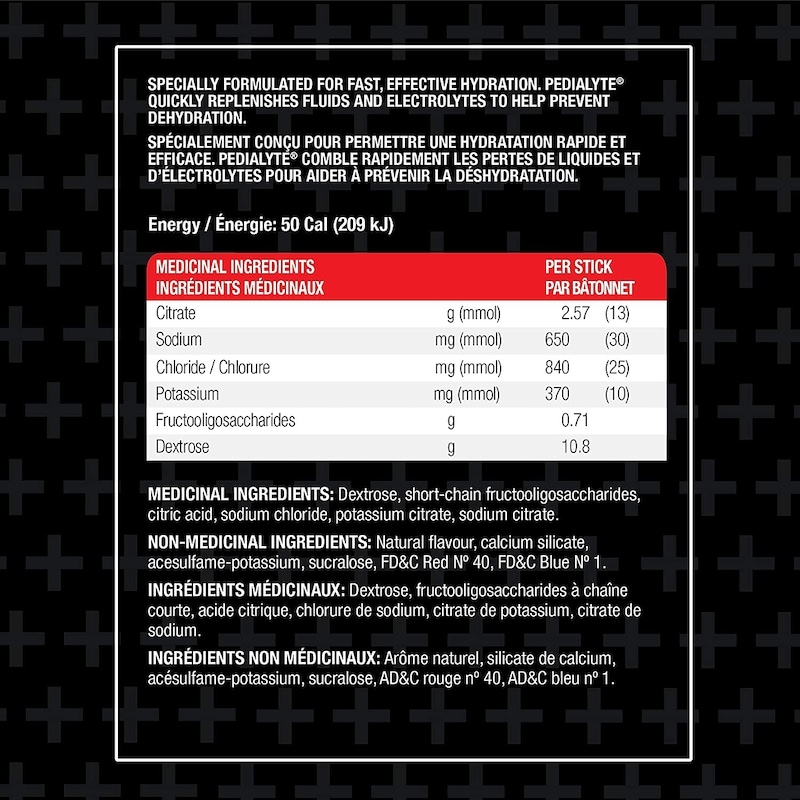 SPECIALLY FORMULATED FOR FAST, EFFECTIVE HYDRATION. PEDIALYTE® QUICKLY REPLENISHES FLUIDS AND ELECTROLYTES TO HELP PREVENT DEHYDRATION.

SPÉCIALEMENT CONÇU POUR PERMETTRE UNE HYDRATATION RAPIDE ET EFFICACE. PEDIALYTE® COMBLE RAPIDEMENT LES PERTES DE LIQUIDES ET D'ÉLECTROLYTES POUR AIDER À PRÉVENIR LA DÉSHYDRATATION.

Energy / Énergie: 50 Cal (209 kJ)

| MEDICINAL INGREDIENTS INGRÉDIENTS MÉDICINAUX | | PER STICK PAR BÂTONNET | |
|---|---|---|---|
| Citrate | g (mmol) | 2.57 | (13) |
| Sodium | mg (mmol) | 650 | (30) |
| Chloride / Chlorure | mg (mmol) | 840 | (25) |
| Potassium | mg (mmol) | 370 | (10) |
| Fructooligosaccharides | g | 0.71 | |
| Dextrose | g | 10.8 | |

MEDICINAL INGREDIENTS: Dextrose, short-chain fructooligosaccharides, citric acid, sodium chloride, potassium citrate, sodium citrate.

NON-MEDICINAL INGREDIENTS: Natural flavour, calcium silicate, acesulfame-potassium, sucralose, FD&C Red Nº 40, FD&C Blue Nº 1.

INGRÉDIENTS MÉDICINAUX: Dextrose, fructooligosaccharides à chaîne courte, acide citrique, chlorure de sodium, citrate de potassium, citrate de sodium.

INGRÉDIENTS NON MÉDICINAUX: Arôme naturel, silicate de calcium, acésulfame-potassium, sucralose, AD&C rouge nº 40, AD&C bleu nº 1.